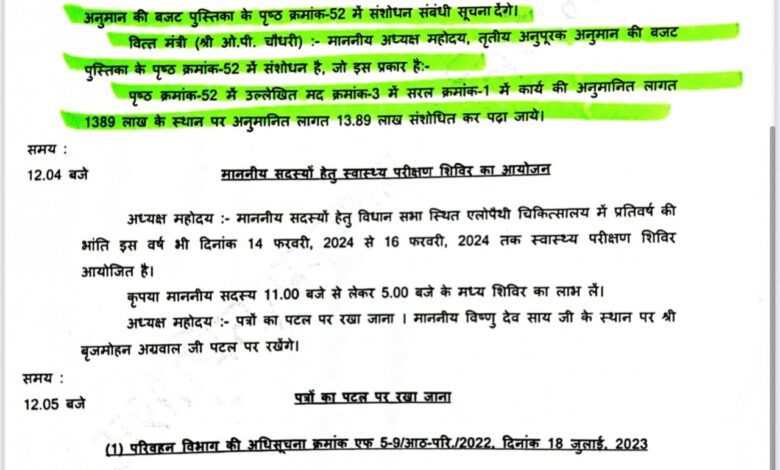 अनुमान की बजट पुस्तिका के पृष्ठ क्रमांक-52 में संशोधन संबंधी सूचना देंगे।

वित्त मंत्री (श्री ओ.पी. चौधरी) :- माननीय अध्यक्ष महोदय, तृतीय अनुपूरक अनुमान की बजट पुस्तिका के पृष्ठ क्रमांक-52 में संशोधन है, जो इस प्रकार है:-

पृष्ठ क्रमांक-52 में उल्लेखित मद क्रमांक-3 में सरल क्रमांक-1 में कार्य की अनुमानित लागत 1389 लाख के स्थान पर अनुमानित लागत 13.89 लाख संशोधित कर पढ़ा जाये।

समय :
12.04 बजे

माननीय सदस्यों हेतु स्वास्थ्य परीक्षण शिविर का आयोजन

अध्यक्ष महोदय :- माननीय सदस्यों हेतु विधान सभा स्थित एलोपैथी चिकित्सालय में प्रतिवर्ष की भांति इस वर्ष भी दिनांक 14 फरवरी, 2024 से 16 फरवरी, 2024 तक स्वास्थ्य परीक्षण शिविर आयोजित है।

कृपया माननीय सदस्य 11.00 बजे से लेकर 5.00 बजे के मध्य शिविर का लाभ लें।

अध्यक्ष महोदय :- पत्रों का पटल पर रखा जाना । माननीय विष्णु देव साय जी के स्थान पर श्री बृजमोहन अग्रवाल जी पटल पर रखेंगे।

समय :
12.05 बजे

पत्रों का पटल पर रखा जाना

(1) परिवहन विभाग की अधिसूचना क्रमांक एफ 5-9/आठ-परि./2022, दिनांक 18 जुलाई, 2023